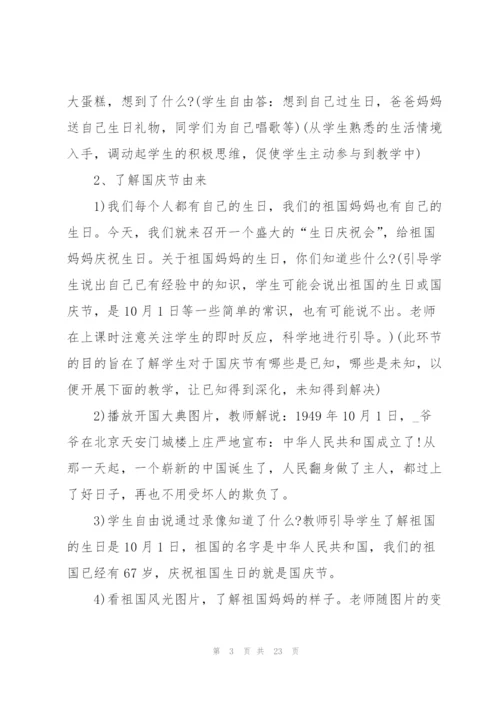 大蛋糕，想到了什么?(学生自由答：想到自己过生日，爸爸妈妈送自己生日礼物，同学们为自己唱歌等)(从学生熟悉的生活情境入手，调动起学生的积极思维，促使学生主动参与到教学中)

2、了解国庆节由来

1)我们每个人都有自己的生日，我们的祖国妈妈也有自己的生日。今天，我们就来召开一个盛大的“生日庆祝会”，给祖国妈妈庆祝生日。关于祖国妈妈的生日，你们知道些什么?(引导学生说出自己已有经验中的知识，学生可能会说出祖国的生日或国庆节，是10月1日等一些简单的常识，也有可能说不出。老师在上课时注意关注学生的即时反应，科学地进行引导。)(此环节的目的旨在了解学生对于国庆节有哪些是已知，哪些是未知，以便开展下面的教学，让已知得到深化，未知得到解决)

2)播放开国大典图片，教师解说：1949年10月1日，_爷爷在北京天安门城楼上庄严地宣布：中华人民共和国成立了!从那一天起，一个崭新的中国诞生了，人民翻身做了主人，都过上了好日子，再也不用受坏人的欺负了。

3)学生自由说通过录像知道了什么?教师引导学生了解祖国的生日是10月1日，祖国的名字是中华人民共和国，我们的祖国已经有67岁，庆祝祖国生日的就是国庆节。

4)看祖国风光图片，了解祖国妈妈的样子。老师随图片的变

第 3 页 共 23 页